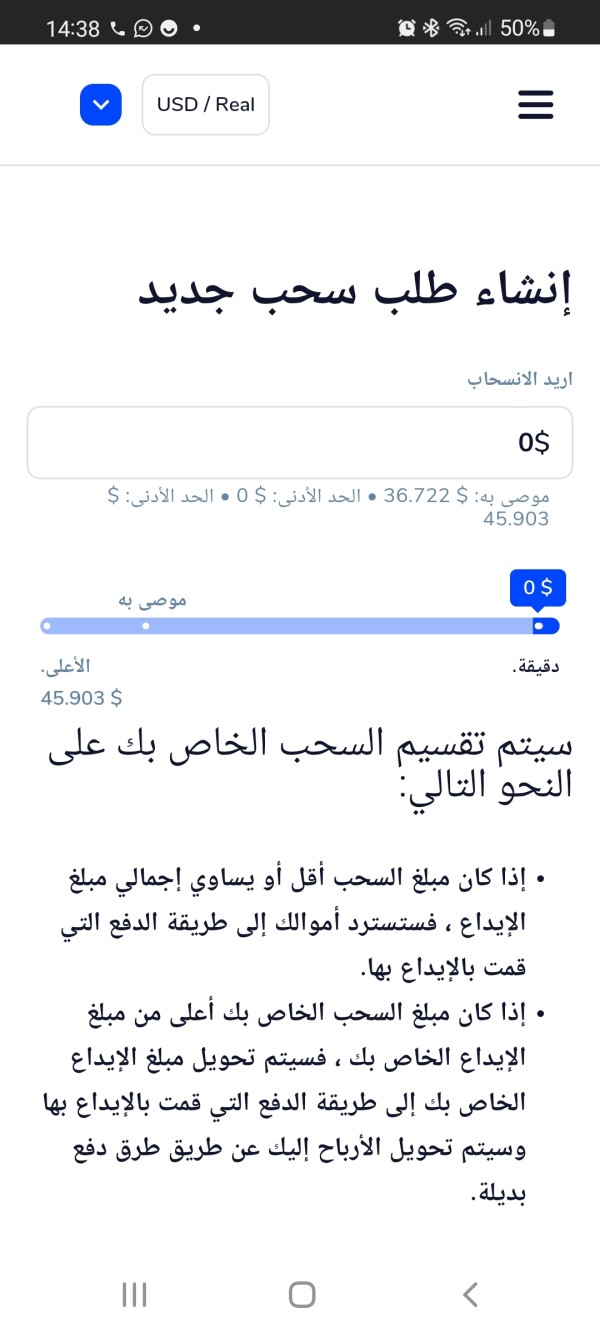 14:38 50%

USD / Real

إنشاء طلب سحب جديد

اريد الانسحاب

0$

موصى به: $ 36.722 • الحد الأدنى: $ 0 • الحد الأدنى: $ 45.903

0 $

موصى به

دقيقة.

الأعلى.
45.903 $

سيتم تقسيم السحب الخاص بك على النحو التالي:

• إذا كان مبلغ السحب أقل أو يساوي إجمالي مبلغ الإيداع ، فستسترد أموالك إلى طريقة الدفع التي قمت بالإيداع بها.
• إذا كان مبلغ السحب الخاص بك أعلى من مبلغ الإيداع الخاص بك ، فسيتم تحويل مبلغ الإيداع الخاص بك إلى طريقة الدفع التي قمت بالإيداع بها وسيتم تحويل الأرباح إليك عن طريق طرق دفع بديلة.